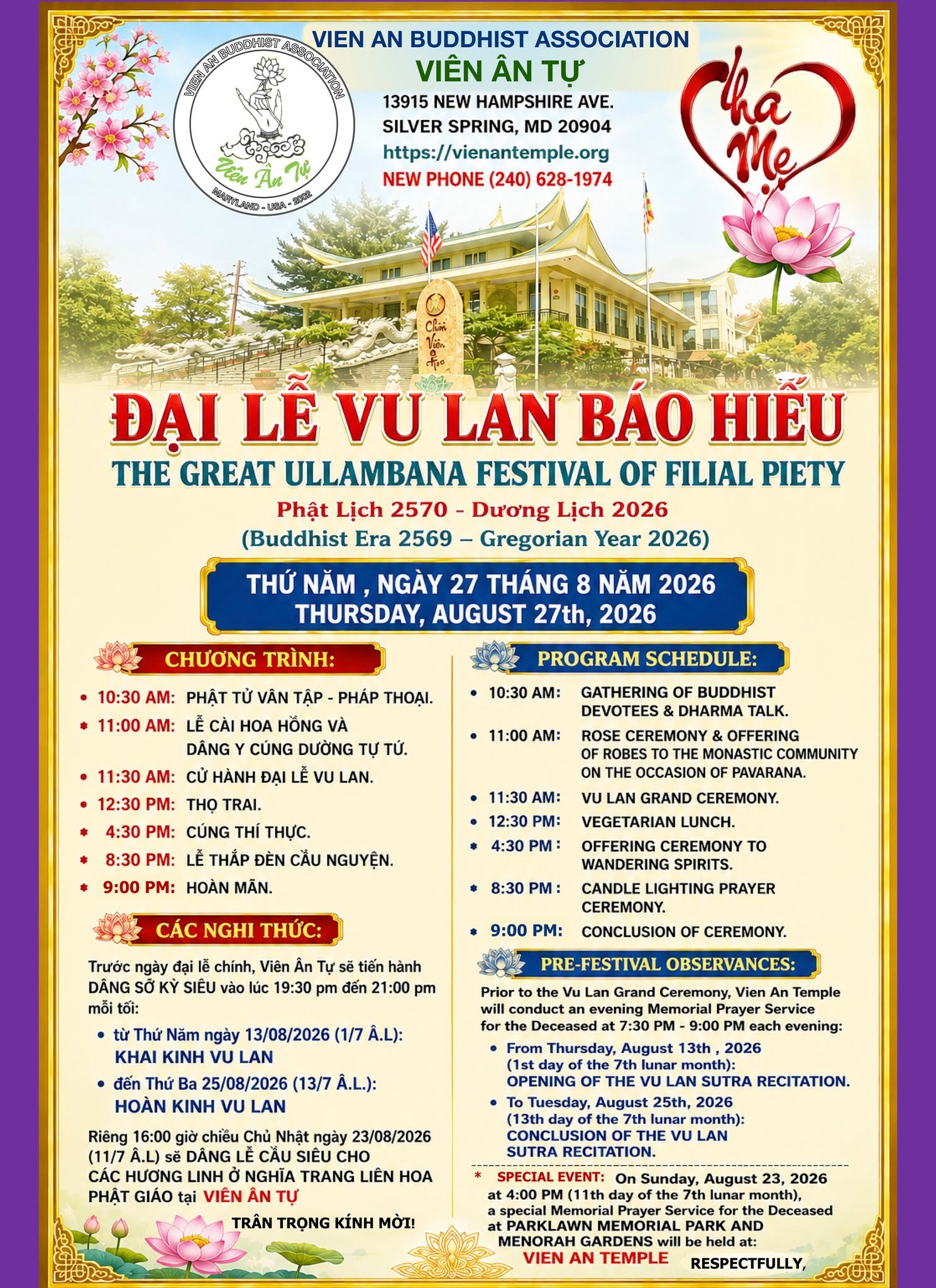 VIEN AN BUDDHIST ASSOCIATION
VIÊN ÂN TỰ
13915 NEW HAMPSHIRE AVE.
SILVER SPRING, MD 20904
https://vienantemple.org
NEW PHONE (240) 628-1974

VIEN AN BUDDHIST ASSOCIATION
Viên Ân Tự
MARYLAND - USA - 2002

Cha Mẹ

Chùa Viên Ân

ĐẠI LỄ VU LAN BÁO HIẾU
THE GREAT ULLAMBANA FESTIVAL OF FILIAL PIETY
Phật Lịch 2570 - Dương Lịch 2026
(Buddhist Era 2569 – Gregorian Year 2026)

THỨ NĂM , NGÀY 27 THÁNG 8 NĂM 2026
THURSDAY, AUGUST 27th, 2026

CHƯƠNG TRÌNH:
• 10:30 AM: PHẬT TỬ VÂN TẬP - PHÁP THOẠI.
• 11:00 AM: LỄ CÀI HOA HỒNG VÀ DÂNG Y CÚNG DƯỜNG TỰ TỨ.
• 11:30 AM: CỬ HÀNH ĐẠI LỄ VU LAN.
• 12:30 PM: THỌ TRAI.
• 4:30 PM: CÚNG THÍ THỰC.
• 8:30 PM: LỄ THẮP ĐÈN CẦU NGUYỆN.
• 9:00 PM: HOÀN MÃN.

CÁC NGHI THỨC:
Trước ngày đại lễ chính, Viên Ân Tự sẽ tiến hành DÂNG SỚ KỲ SIÊU vào lúc 19:30 pm đến 21:00 pm mỗi tối:
• từ Thứ Năm ngày 13/08/2026 (1/7 Â.L): KHAI KINH VU LAN
• đến Thứ Ba 25/08/2026 (13/7 Â.L.): HOÀN KINH VU LAN
Riêng 16:00 giờ chiều Chủ Nhật ngày 23/08/2026 (11/7 Â.L) sẽ DÂNG LỄ CẦU SIÊU CHO CÁC HƯƠNG LINH Ở NGHĨA TRANG LIÊN HOA PHẬT GIÁO tại VIÊN ÂN TỰ
TRÂN TRỌNG KÍNH MỜI!

PROGRAM SCHEDULE:
• 10:30 AM: GATHERING OF BUDDHIST DEVOTEES & DHARMA TALK.
• 11:00 AM: ROSE CEREMONY & OFFERING OF ROBES TO THE MONASTIC COMMUNITY ON THE OCCASION OF PAVARANA.
• 11:30 AM: VU LAN GRAND CEREMONY.
• 12:30 PM: VEGETARIAN LUNCH.
• 4:30 PM : OFFERING CEREMONY TO WANDERING SPIRITS.
• 8:30 PM : CANDLE LIGHTING PRAYER CEREMONY.
• 9:00 PM: CONCLUSION OF CEREMONY.

PRE-FESTIVAL OBSERVANCES:
Prior to the Vu Lan Grand Ceremony, Vien An Temple will conduct an evening Memorial Prayer Service for the Deceased at 7:30 PM - 9:00 PM each evening:
• From Thursday, August 13th , 2026 (1st day of the 7th lunar month): OPENING OF THE VU LAN SUTRA RECITATION.
• To Tuesday, August 25th, 2026 (13th day of the 7th lunar month): CONCLUSION OF THE VU LAN SUTRA RECITATION.
* SPECIAL EVENT: On Sunday, August 23, 2026 at 4:00 PM (11th day of the 7th lunar month), a special Memorial Prayer Service for the Deceased at PARKLAWN MEMORIAL PARK AND MENORAH GARDENS will be held at: VIEN AN TEMPLE
RESPECTFULLY,